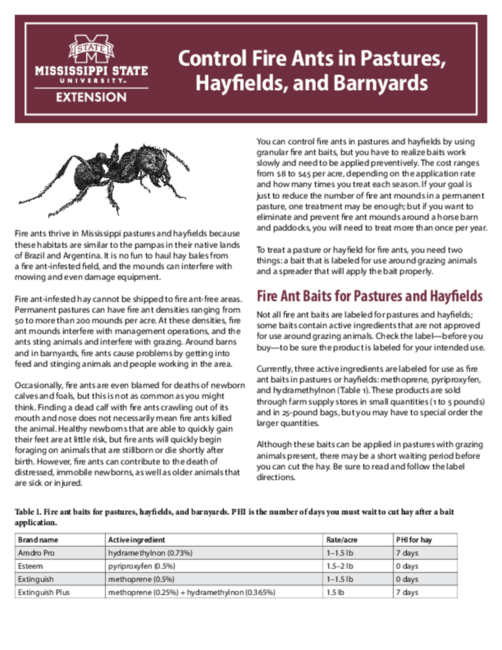 STATE
MISSISSIPPI STATE
UNIVERSITY
EXTENSION

Control Fire Ants in Pastures, Hayfields, and Barnyards

Fire ants thrive in Mississippi pastures and hayfields because these habitats are similar to the pampas in their native lands of Brazil and Argentina. It is no fun to haul hay bales from a fire ant-infested field, and the mounds can interfere with mowing and even damage equipment.

Fire ant-infested hay cannot be shipped to fire ant-free areas. Permanent pastures can have fire ant densities ranging from 50 to more than 200 mounds per acre. At these densities, fire ant mounds interfere with management operations, and the ants sting animals and interfere with grazing. Around barns and in barnyards, fire ants cause problems by getting into feed and stinging animals and people working in the area.

Occasionally, fire ants are even blamed for deaths of newborn calves and foals, but this is not as common as you might think. Finding a dead calf with fire ants crawling out of its mouth and nose does not necessarily mean fire ants killed the animal. Healthy newborns that are able to quickly gain their feet are at little risk, but fire ants will quickly begin foraging on animals that are stillborn or die shortly after birth. However, fire ants can contribute to the death of distressed, immobile newborns, as well as older animals that are sick or injured.

You can control fire ants in pastures and hayfields by using granular fire ant baits, but you have to realize baits work slowly and need to be applied preventively. The cost ranges from $8 to $45 per acre, depending on the application rate and how many times you treat each season. If your goal is just to reduce the number of fire ant mounds in a permanent pasture, one treatment may be enough; but if you want to eliminate and prevent fire ant mounds around a horse barn and paddocks, you will need to treat more than once per year.

To treat a pasture or hayfield for fire ants, you need two things: a bait that is labeled for use around grazing animals and a spreader that will apply the bait properly.

Fire Ant Baits for Pastures and Hayfields

Not all fire ant baits are labeled for pastures and hayfields; some baits contain active ingredients that are not approved for use around grazing animals. Check the label—before you buy—to be sure the product is labeled for your intended use.

Currently, three active ingredients are labeled for use as fire ant baits in pastures or hayfields: methoprene, pyriproxyfen, and hydramethylnon (Table 1). These products are sold through farm supply stores in small quantities (1 to 5 pounds) and in 25-pound bags, but you may have to special order the larger quantities.

Although these baits can be applied in pastures with grazing animals present, there may be a short waiting period before you can cut the hay. Be sure to read and follow the label directions.

Table 1. Fire ant baits for pastures, hayfields, and barnyards. PHI is the number of days you must wait to cut hay after a bait application.

| Brand name | Active ingredient | Rate/acre | PHI for hay |
|---|---|---|---|
| Amdro Pro | hydramethylnon (0.73%) | 1–1.5 lb | 7 days |
| Esteem | pyriproxyfen (0.5%) | 1.5–2 lb | 0 days |
| Extinguish | methoprene (0.5%) | 1–1.5 lb | 0 days |
| Extinguish Plus | methoprene (0.25%) + hydramethylnon (0.365%) | 1.5 lb | 7 days |